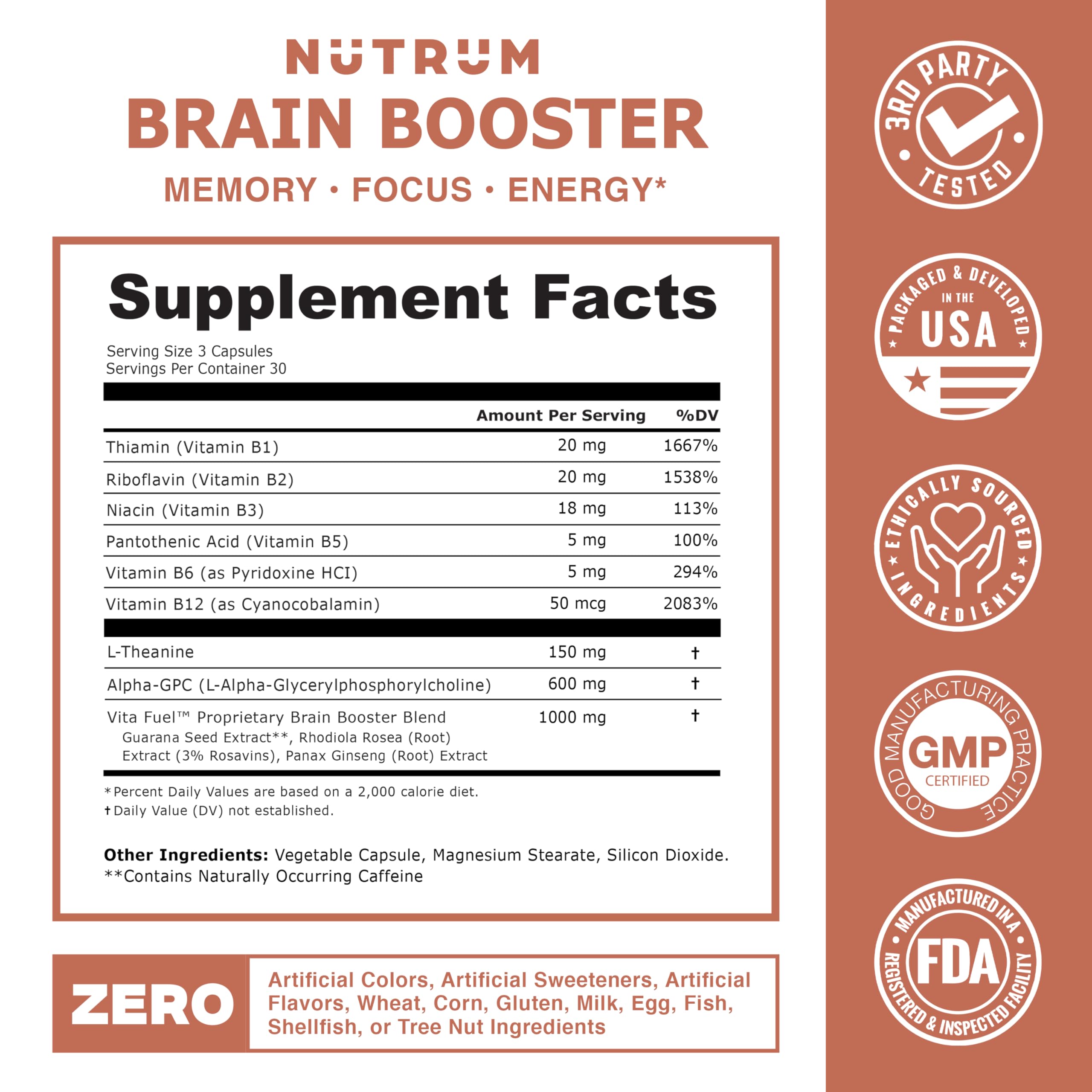 NUTRUM
BRAIN BOOSTER
MEMORY • FOCUS • ENERGY*

Supplement Facts

Serving Size 3 Capsules
Servings Per Container 30

| | Amount Per Serving | %DV |
|---|---|---|
| Thiamin (Vitamin B1) | 20 mg | 1667% |
| Riboflavin (Vitamin B2) | 20 mg | 1538% |
| Niacin (Vitamin B3) | 18 mg | 113% |
| Pantothenic Acid (Vitamin B5) | 5 mg | 100% |
| Vitamin B6 (as Pyridoxine HCI) | 5 mg | 294% |
| Vitamin B12 (as Cyanocobalamin) | 50 mcg | 2083% |
| L-Theanine | 150 mg | † |
| Alpha-GPC (L-Alpha-Glycerylphosphorylcholine) | 600 mg | † |
| Vita Fuel™ Proprietary Brain Booster Blend Guarana Seed Extract**, Rhodiola Rosea (Root) Extract (3% Rosavins), Panax Ginseng (Root) Extract | 1000 mg | † |

*Percent Daily Values are based on a 2,000 calorie diet.
†Daily Value (DV) not established.

Other Ingredients: Vegetable Capsule, Magnesium Stearate, Silicon Dioxide.
**Contains Naturally Occurring Caffeine

ZERO
Artificial Colors, Artificial Sweeteners, Artificial Flavors, Wheat, Corn, Gluten, Milk, Egg, Fish, Shellfish, or Tree Nut Ingredients

3RD PARTY TESTED

PACKAGED & DEVELOPED IN THE USA

ETHICALLY SOURCED INGREDIENTS

GOOD MANUFACTURING PRACTICE GMP CERTIFIED

MANUFACTURED IN A FDA REGISTERED & INSPECTED FACILITY